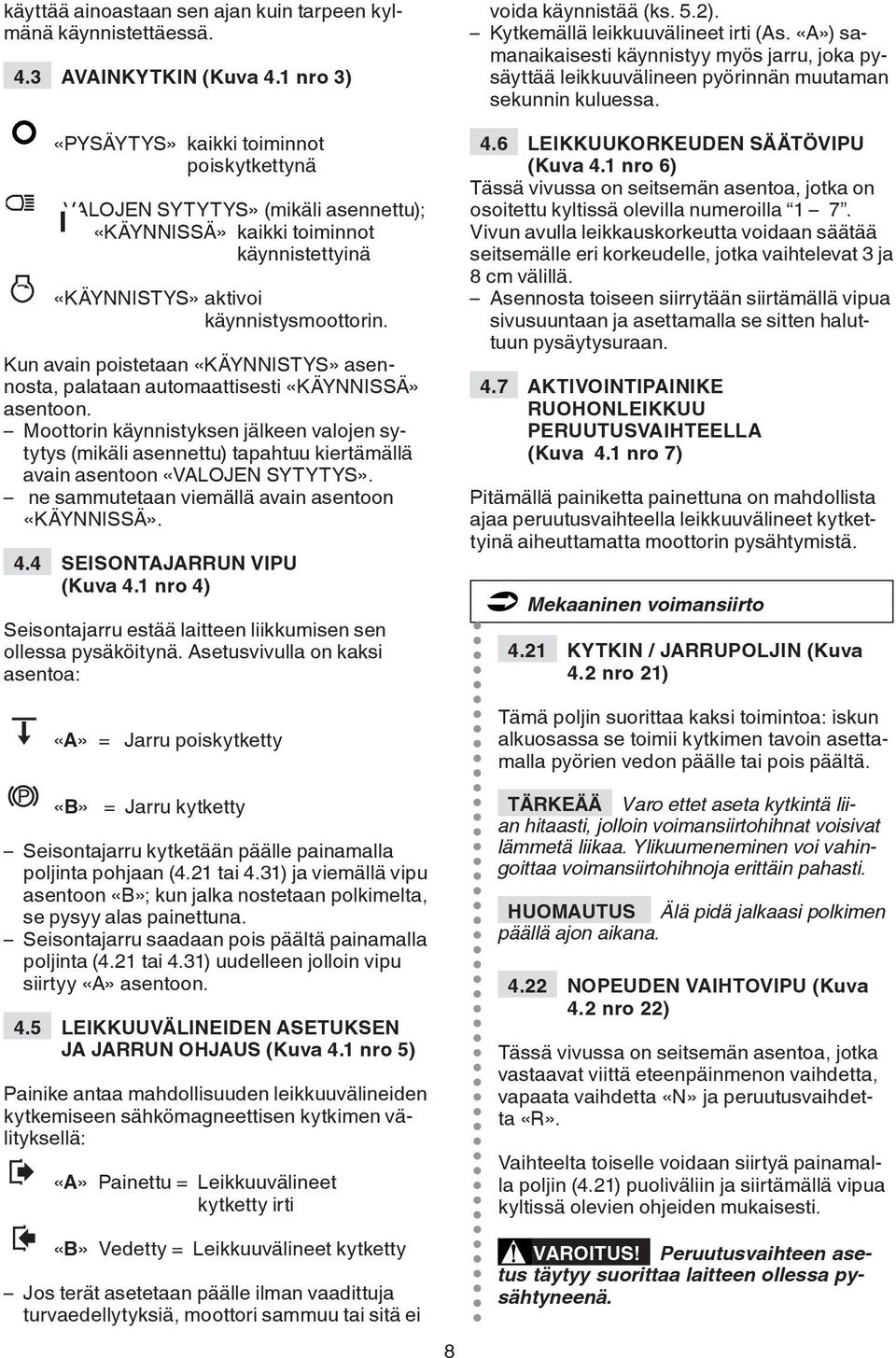 käyttää ainoastaan sen ajan kuin tarpeen kylmänä käynnistettäessä.

4.3 AVAINKYTKIN (Kuva 4.1 nro 3)

«PYSÄYTYS» kaikki toiminnot poiskytkettynä

«VALOJEN SYTYTYS» (mikäli asennettu); «KÄYNNISSÄ» kaikki toiminnot käynnistettyinä

«KÄYNNISTYS» aktivoi käynnistysmoottorin.

Kun avain poistetaan «KÄYNNISTYS» asennosta, palataan automaattisesti «KÄYNNISSÄ» asentoon.
– Moottorin käynnistyksen jälkeen valojen sytytys (mikäli asennettu) tapahtuu kiertämällä avain asentoon «VALOJEN SYTYTYS».
– ne sammutetaan viemällä avain asentoon «KÄYNNISSÄ».

4.4 SEISONTAJARRUN VIPU (Kuva 4.1 nro 4)

Seisontajarru estää laitteen liikkumisen sen ollessa pysäköitynä. Asetusvivulla on kaksi asentoa:

«A» = Jarru poiskytketty

«B» = Jarru kytketty

– Seisontajarru kytketään päälle painamalla poljinta pohjaan (4.21 tai 4.31) ja viemällä vipu asentoon «B»; kun jalka nostetaan polkimelta, se pysyy alas painettuna.
– Seisontajarru saadaan pois päältä painamalla poljinta (4.21 tai 4.31) uudelleen jolloin vipu siirtyy «A» asentoon.

4.5 LEIKKUUVÄLINEIDEN ASETUKSEN JA JARRUN OHJAUS (Kuva 4.1 nro 5)

Painike antaa mahdollisuuden leikkuuvälineiden kytkemiseen sähkömagneettisen kytkimen välityksellä:

«A» Painettu = Leikkuuvälineet kytketty irti

«B» Vedetty = Leikkuuvälineet kytketty

– Jos terät asetetaan päälle ilman vaadittuja turvaedellytyksiä, moottori sammuu tai sitä ei voida käynnistää (ks. 5.2).
– Kytkemällä leikkuuvälineet irti (As. «A») samanaikaisesti käynnistyy myös jarru, joka pysäyttää leikkuuvälineen pyörinnän muutaman sekunnin kuluessa.

4.6 LEIKKUUKORKEUDEN SÄÄTÖVIPU (Kuva 4.1 nro 6)
Tässä vivussa on seitsemän asentoa, jotka on osoitettu kyltissä olevilla numeroilla “1 – 7”. Vivun avulla leikkauskorkeutta voidaan säätää seitsemälle eri korkeudelle, jotka vaihtelevat 3 ja 8 cm välillä.
– Asennosta toiseen siirrytään siirtämällä vipua sivusuuntaan ja asettamalla se sitten haluttuun pysäytysuraan.

4.7 AKTIVOINTIPAINIKE RUOHONLEIKKUU PERUUTUSVAIHTEELLA (Kuva 4.1 nro 7)

Pitämällä painiketta painettuna on mahdollista ajaa peruutusvaihteella leikkuuvälineet kytkettyinä aiheuttamatta moottorin pysähtymistä.

Mekaaninen voimansiirto

4.21 KYTKIN / JARRUPOLJIN (Kuva 4.2 nro 21)

Tämä poljin suorittaa kaksi toimintoa: iskun alkuosassa se toimii kytkimen tavoin asettamalla pyörien vedon päälle tai pois päältä.

TÄRKEÄÄ Varo ettet aseta kytkintä liian hitaasti, jolloin voimansiirtohihnat voisivat lämmetä liikaa. Ylikuumeneminen voi vahingoittaa voimansiirtohihnoja erittäin pahasti.

HUOMAUTUS Älä pidä jalkaasi polkimen päällä ajon aikana.

4.22 NOPEUDEN VAIHTOVIPU (Kuva 4.2 nro 22)

Tässä vivussa on seitsemän asentoa, jotka vastaavat viittä eteenpäinmenon vaihdetta, vapaata vaihdetta «N» ja peruutusvaihdetta «R».

Vaihteelta toiselle voidaan siirtyä painamalla poljin (4.21) puoliväliin ja siirtämällä vipua kyltissä olevien ohjeiden mukaisesti.

VAROITUS! Peruutusvaihteen asetus täytyy suorittaa laitteen ollessa pysähtyneenä.

8